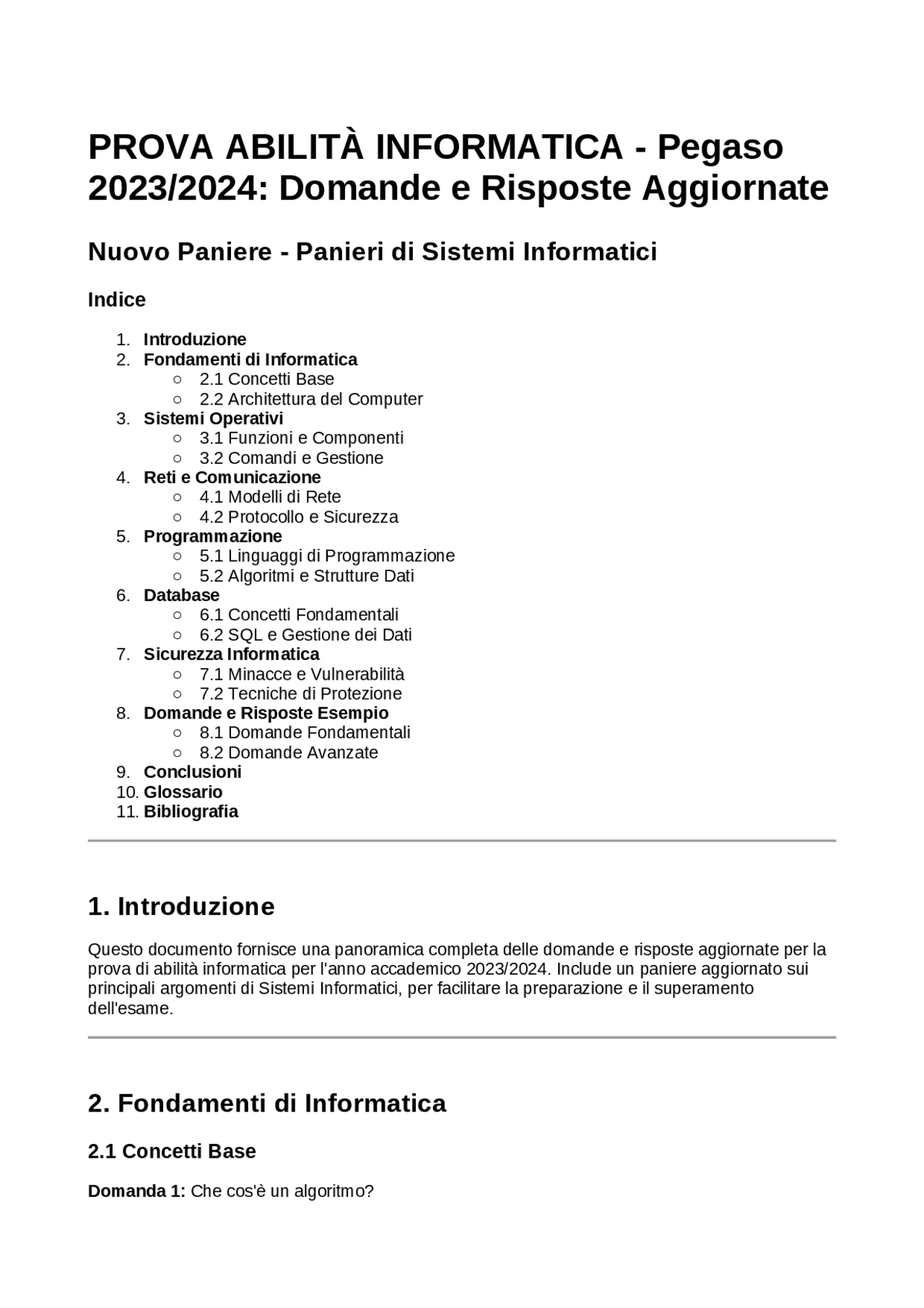 PROVA ABILITÀ INFORMATICA - Pegaso 2023/2024: Domande e Risposte Aggiornate

Nuovo Paniere - Panieri di Sistemi Informatici

Indice

1. Introduzione
2. Fondamenti di Informatica
   ○ 2.1 Concetti Base
   ○ 2.2 Architettura del Computer
3. Sistemi Operativi
   ○ 3.1 Funzioni e Componenti
   ○ 3.2 Comandi e Gestione
4. Reti e Comunicazione
   ○ 4.1 Modelli di Rete
   ○ 4.2 Protocollo e Sicurezza
5. Programmazione
   ○ 5.1 Linguaggi di Programmazione
   ○ 5.2 Algoritmi e Strutture Dati
6. Database
   ○ 6.1 Concetti Fondamentali
   ○ 6.2 SQL e Gestione dei Dati
7. Sicurezza Informatica
   ○ 7.1 Minacce e Vulnerabilità
   ○ 7.2 Tecniche di Protezione
8. Domande e Risposte Esempio
   ○ 8.1 Domande Fondamentali
   ○ 8.2 Domande Avanzate
9. Conclusioni
10. Glossario
11. Bibliografia

1. Introduzione

Questo documento fornisce una panoramica completa delle domande e risposte aggiornate per la prova di abilità informatica per l'anno accademico 2023/2024. Include un paniere aggiornato sui principali argomenti di Sistemi Informatici, per facilitare la preparazione e il superamento dell'esame.

2. Fondamenti di Informatica

2.1 Concetti Base

Domanda 1: Che cos'è un algoritmo?